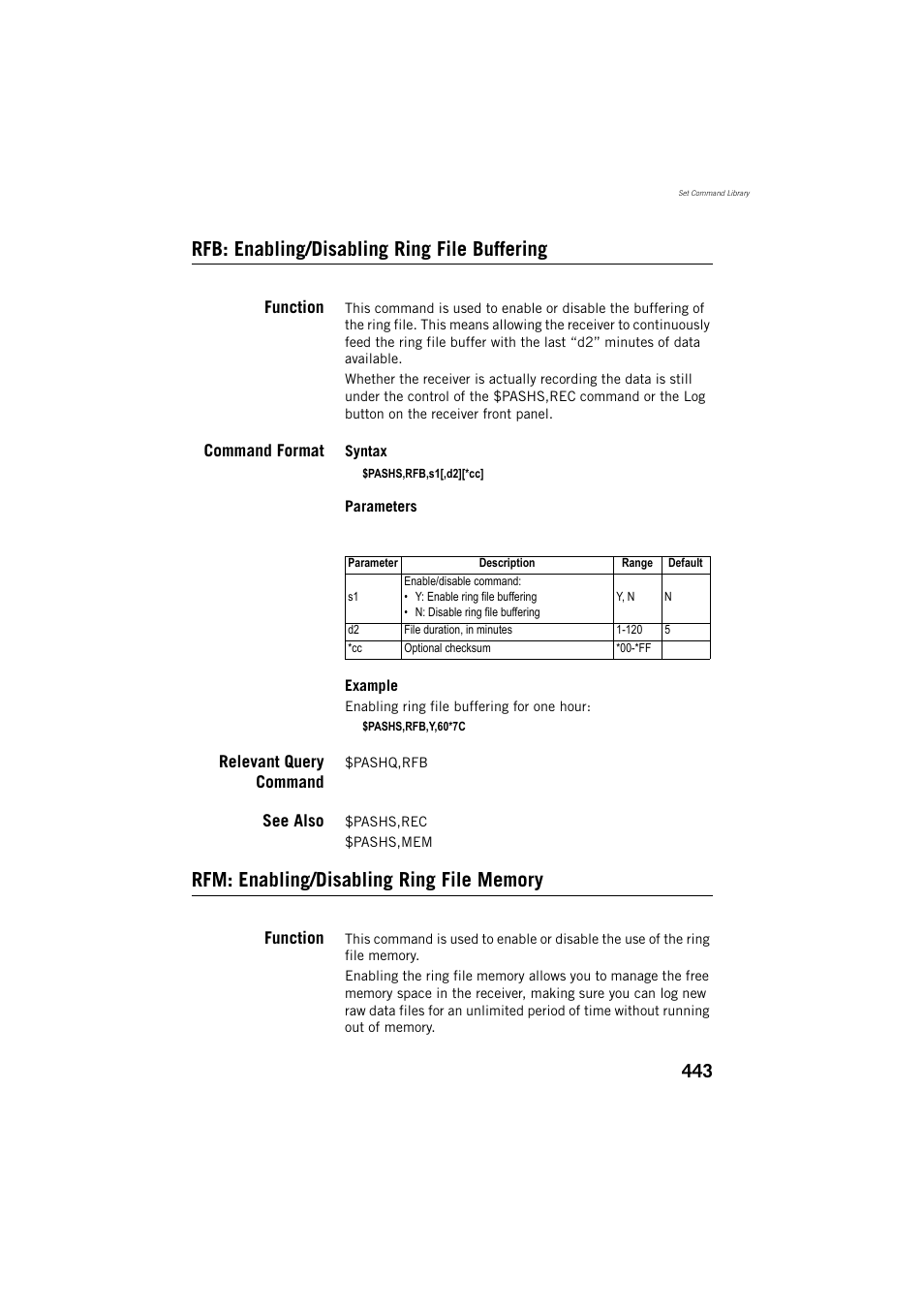 Set Command Library

RFB: Enabling/Disabling Ring File Buffering

Function

This command is used to enable or disable the buffering of the ring file. This means allowing the receiver to continuously feed the ring file buffer with the last “d2” minutes of data available.

Whether the receiver is actually recording the data is still under the control of the $PASHS,REC command or the Log button on the receiver front panel.

Command Format

Syntax

$PASHS,RFB,s1[,d2][*cc]

Parameters

| Parameter | Description | Range | Default |
|---|---|---|---|
| s1 | Enable/disable command: • Y: Enable ring file buffering • N: Disable ring file buffering | Y, N | N |
| d2 | File duration, in minutes | 1-120 | 5 |
| *cc | Optional checksum | *00-*FF | |

Example

Enabling ring file buffering for one hour:

$PASHS,RFB,Y,60*7C

Relevant Query Command

$PASHQ,RFB

See Also

$PASHS,REC
$PASHS,MEM

RFM: Enabling/Disabling Ring File Memory

Function

This command is used to enable or disable the use of the ring file memory.

Enabling the ring file memory allows you to manage the free memory space in the receiver, making sure you can log new raw data files for an unlimited period of time without running out of memory.

443